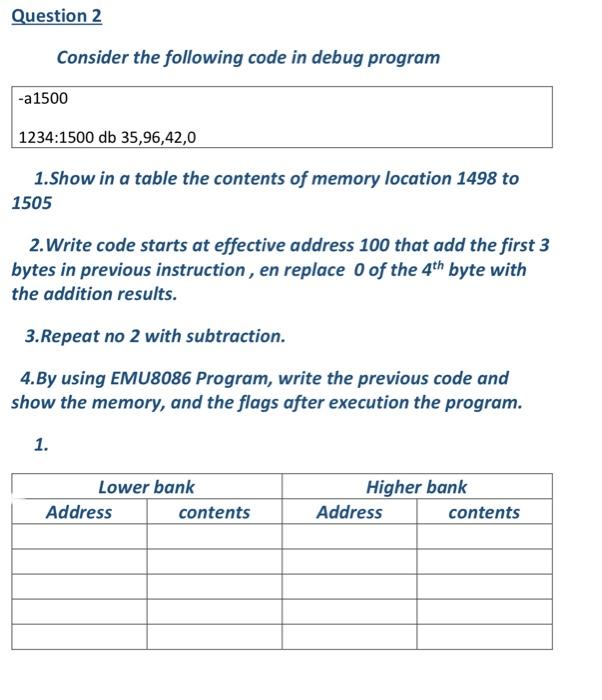 Question 2

Consider the following code in debug program

-a1500

1234:1500 db 35,96,42,0

1.Show in a table the contents of memory location 1498 to 1505

2.Write code starts at effective address 100 that add the first 3 bytes in previous instruction , en replace 0 of the $4^{th}$ byte with the addition results.

3.Repeat no 2 with subtraction.

4.By using EMU8086 Program, write the previous code and show the memory, and the flags after execution the program.

1.

| Lower bank | | Higher bank | |
|---|---|---|---|
| Address | contents | Address | contents |
| | | | |
| | | | |
| | | | |
| | | | |
| | | | |